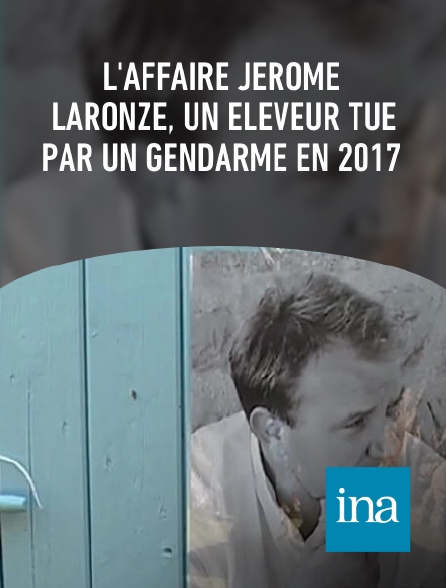 L'AFFAIRE JEROME LARONZE, UN ELEVEUR TUE PAR UN GENDARME EN 2017

ina